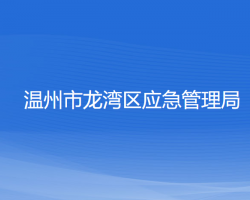 温州市龙湾区应急管理局